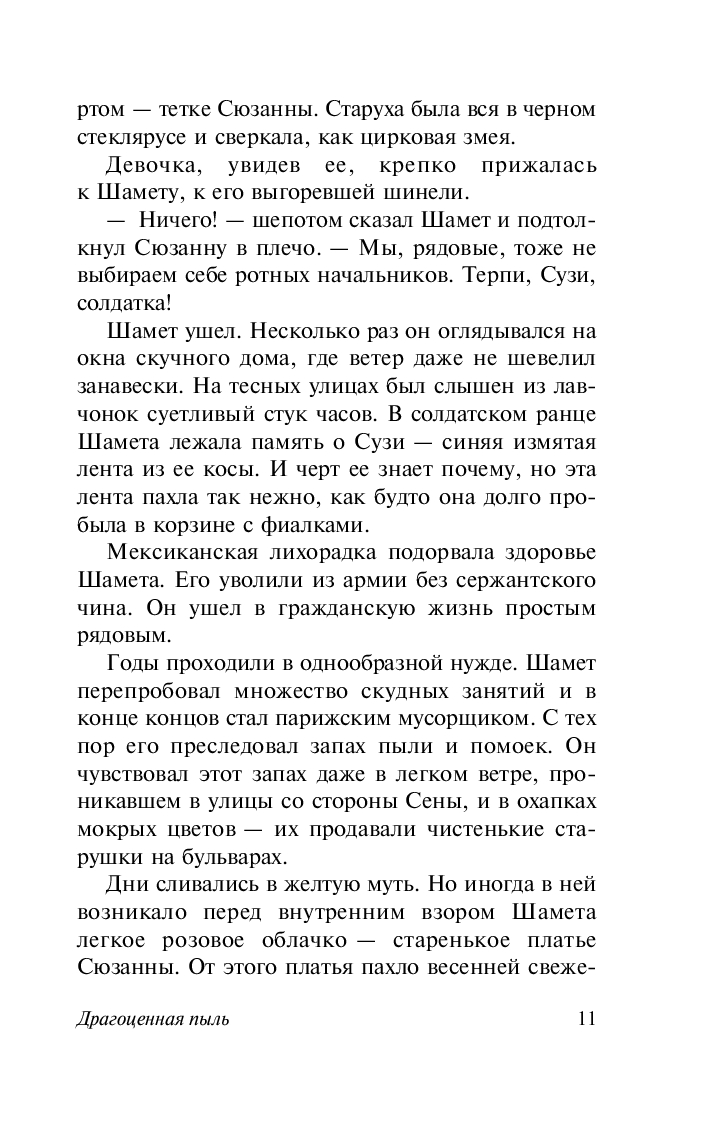 ртом — тетке Сюзанны. Старуха была вся в черном стеклярусе и сверкала, как цирковая змея.

Девочка, увидев ее, крепко прижалась к Шамету, к его выгоревшей шинели.

— Ничего! — шепотом сказал Шамет и подтолкнул Сюзанну в плечо. — Мы, рядовые, тоже не выбираем себе ротных начальников. Терпи, Сузи, солдатка!

Шамет ушел. Несколько раз он оглядывался на окна скучного дома, где ветер даже не шевелил занавески. На тесных улицах был слышен из лавчонок суетливый стук часов. В солдатском ранце Шамета лежала память о Сузи — синяя измятая лента из ее косы. И черт ее знает почему, но эта лента пахла так нежно, как будто она долго пробыла в корзине с фиалками.

Мексиканская лихорадка подорвала здоровье Шамета. Его уволили из армии без сержантского чина. Он ушел в гражданскую жизнь простым рядовым.

Годы проходили в однообразной нужде. Шамет перепробовал множество скудных занятий и в конце концов стал парижским мусорщиком. С тех пор его преследовал запах пыли и помоек. Он чувствовал этот запах даже в легком ветре, проникавшем в улицы со стороны Сены, и в охапках мокрых цветов — их продавали чистенькие старушки на бульварах.

Дни сливались в желтую муть. Но иногда в ней возникало перед внутренним взором Шамета легкое розовое облачко — старенькое платье Сюзанны. От этого платья пахло весенней свеже-

Драгоценная пыль 11